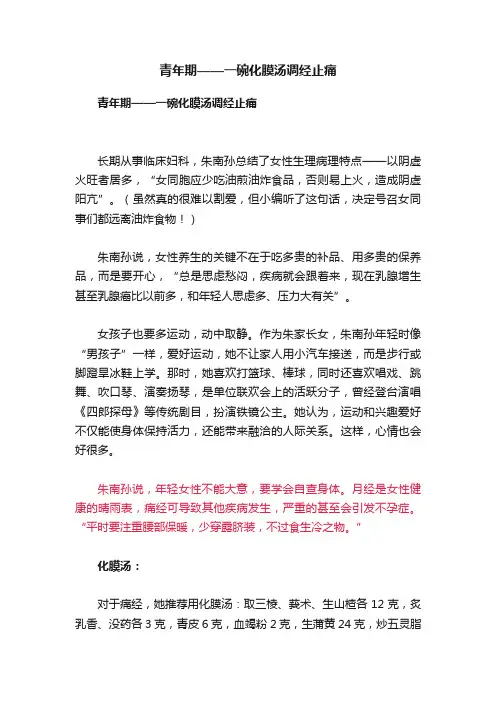 青年期——一碗化膜汤调经止痛

青年期——一碗化膜汤调经止痛

长期从事临床妇科，朱南孙总结了女性生理病理特点——以阴虚火旺者居多，“女同胞应少吃油煎油炸食品，否则易上火，造成阴虚阳亢”。（虽然真的很难以割爱，但小编听了这句话，决定号召女同事们都远离油炸食物！）

朱南孙说，女性养生的关键不在于吃多贵的补品、用多贵的保养品，而是要开心，“总是思虑愁闷，疾病就会跟着来，现在乳腺增生甚至乳腺癌比以前多，和年轻人思虑多、压力大有关”。

女孩子也要多运动，动中取静。作为朱家长女，朱南孙年轻时像“男孩子”一样，爱好运动，她不让家人用小汽车接送，而是步行或脚蹬旱冰鞋上学。那时，她喜欢打篮球、棒球，同时还喜欢唱戏、跳舞、吹口琴、演奏扬琴，是单位联欢会上的活跃分子，曾经登台演唱《四郎探母》等传统剧目，扮演铁镜公主。她认为，运动和兴趣爱好不仅能使身体保持活力，还能带来融洽的人际关系。这样，心情也会好很多。

朱南孙说，年轻女性不能大意，要学会自查身体。月经是女性健康的晴雨表，痛经可导致其他疾病发生，严重的甚至会引发不孕症。“平时要注重腰部保暖，少穿露脐装，不过食生冷之物。”

化膜汤：

对于痛经，她推荐用化膜汤：取三棱、莪术、生山楂各 12 克，炙乳香、没药各 3 克，青皮 6 克，血竭粉 2 克，生蒲黄 24 克，炒五灵脂